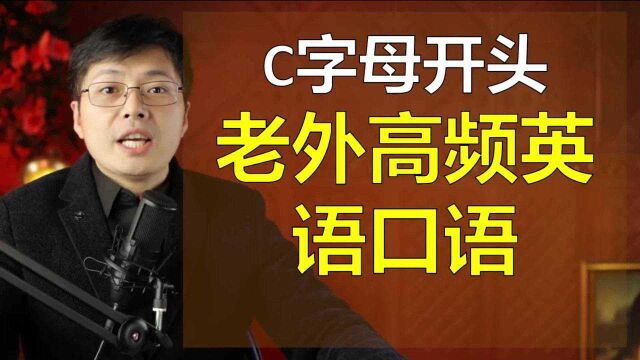 C字母开头

老外高频英语口语